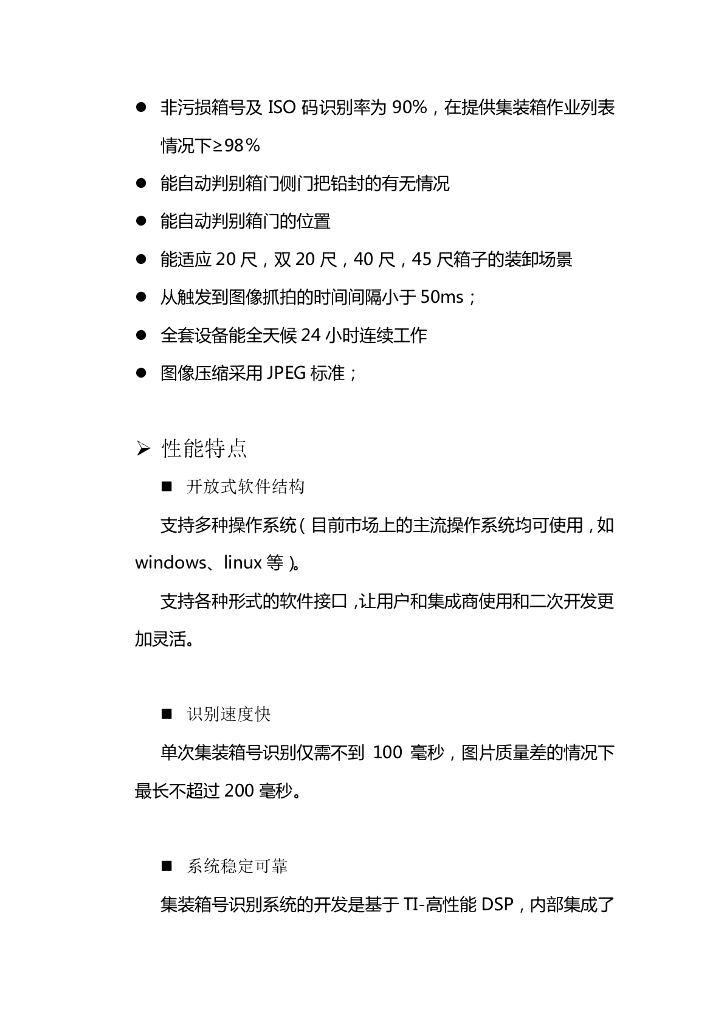 ● 非污损箱号及 ISO 码识别率为 90%，在提供集装箱作业列表情况下≥98%

● 能自动判别箱门侧门把铅封的有无情况

● 能自动判别箱门的位置

● 能适应 20 尺，双 20 尺，40 尺，45 尺箱子的装卸场景

● 从触发到图像抓拍的时间间隔小于 50ms；

● 全套设备能全天候 24 小时连续工作

● 图像压缩采用 JPEG 标准；

➢ 性能特点

■ 开放式软件结构

支持多种操作系统（目前市场上的主流操作系统均可使用，如 windows、linux 等）。

支持各种形式的软件接口，让用户和集成商使用和二次开发更加灵活。

■ 识别速度快

单次集装箱号识别仅需不到 100 毫秒，图片质量差的情况下最长不超过 200 毫秒。

■ 系统稳定可靠

集装箱号识别系统的开发是基于 TI-高性能 DSP，内部集成了